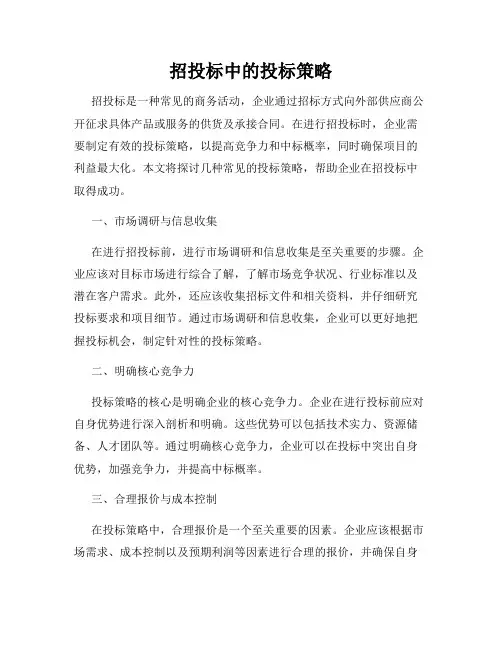 招投标中的投标策略

招投标是一种常见的商务活动，企业通过招标方式向外部供应商公开征求具体产品或服务的供货及承接合同。在进行招投标时，企业需要制定有效的投标策略，以提高竞争力和中标概率，同时确保项目的利益最大化。本文将探讨几种常见的投标策略，帮助企业在招投标中取得成功。

一、市场调研与信息收集

在进行招投标前，进行市场调研和信息收集是至关重要的步骤。企业应该对目标市场进行综合了解，了解市场竞争状况、行业标准以及潜在客户需求。此外，还应该收集招标文件和相关资料，并仔细研究投标要求和项目细节。通过市场调研和信息收集，企业可以更好地把握投标机会，制定针对性的投标策略。

二、明确核心竞争力

投标策略的核心是明确企业的核心竞争力。企业在进行投标前应对自身优势进行深入剖析和明确。这些优势可以包括技术实力、资源储备、人才团队等。通过明确核心竞争力，企业可以在投标中突出自身优势，加强竞争力，并提高中标概率。

三、合理报价与成本控制

在投标策略中，合理报价是一个至关重要的因素。企业应该根据市场需求、成本控制以及预期利润等因素进行合理的报价，并确保自身